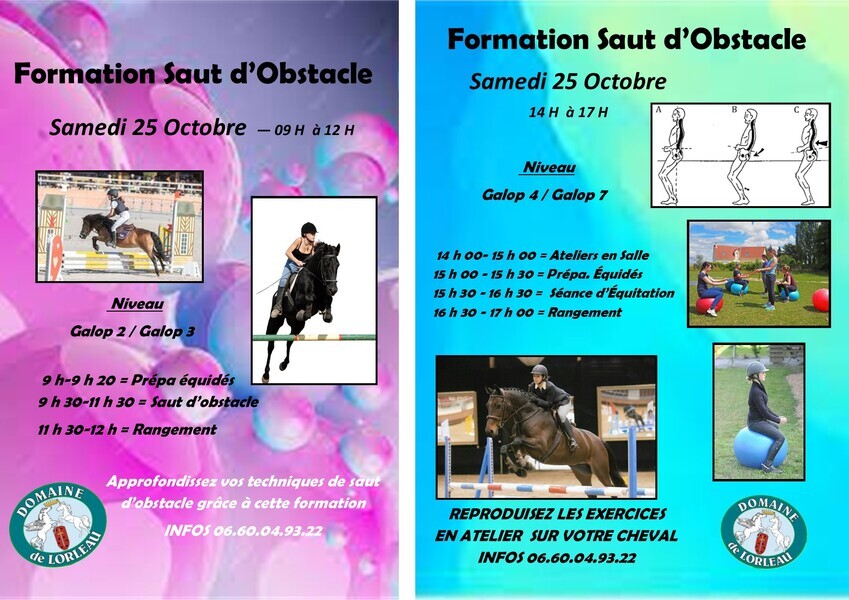 Formation Saut d'Obstacle

Samedi 25 Octobre — 09 H à 12 H

Niveau

Galop 2 / Galop 3

9 h-9 h 20 = Prépa équidés
9 h 30-11 h 30 = Saut d'obstacle
11 h 30-12 h = Rangement

Approfondissez vos techniques de saut d'obstacle grâce à cette formation

INFOS 06.60.04.93.22

DOMAINE
de LORLEAU

Formation Saut d'Obstacle

Samedi 25 Octobre

14 H à 17 H

A B C

Niveau

Galop 4 / Galop 7

14 h 00- 15 h 00 = Ateliers en Salle
15 h 00 - 15 h 30 = Prépa. Équidés
15 h 30 - 16 h 30 = Séance d'Équitation
16 h 30 - 17 h 00 = Rangement

REPRODUISEZ LES EXERCICES
EN ATELIER SUR VOTRE CHEVAL
INFOS 06.60.04.93.22

DOMAINE
de LORLEAU